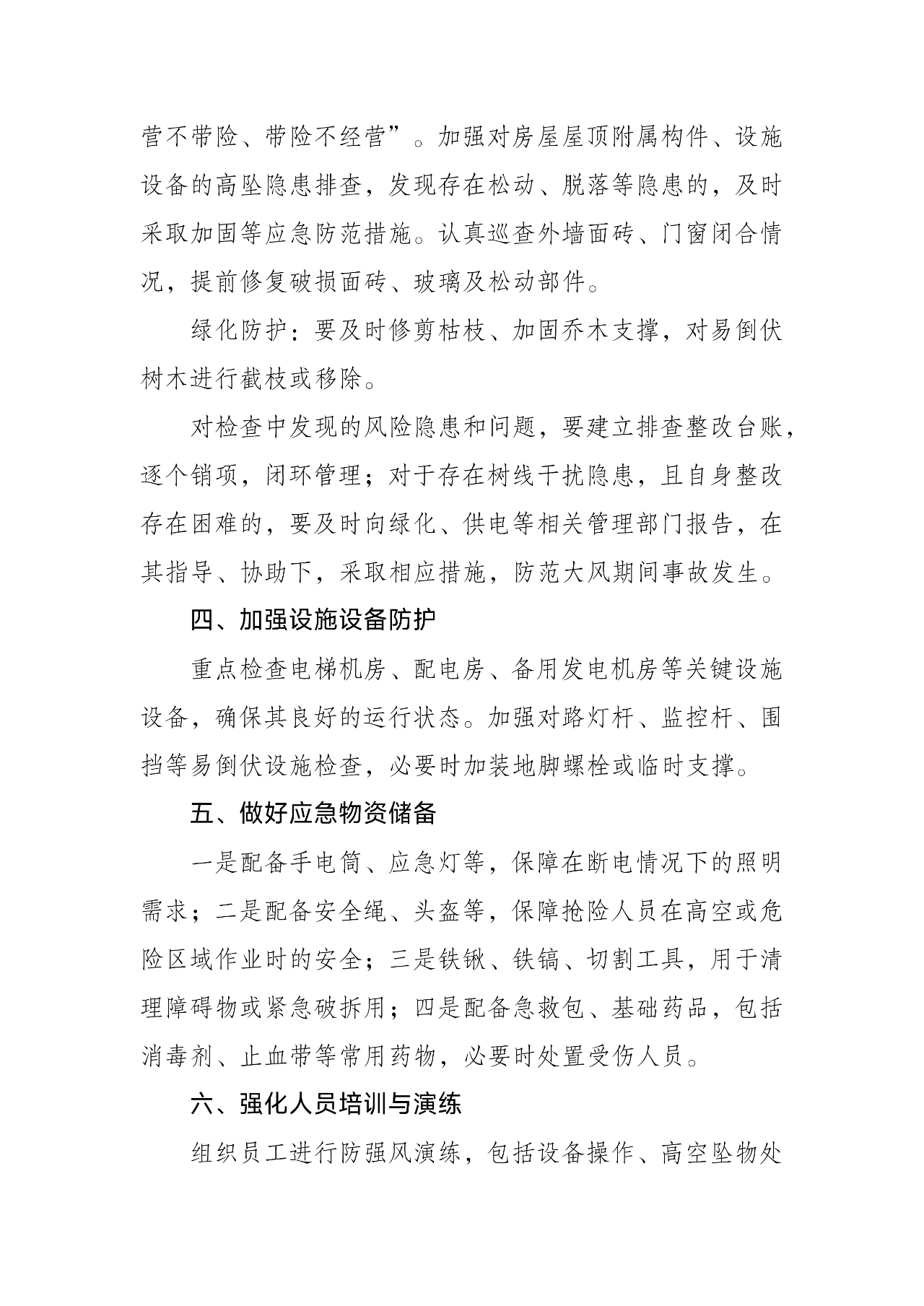 营不带险、带险不经营”。加强对房屋屋顶附属构件、设施设备的高坠隐患排查，发现存在松动、脱落等隐患的，及时采取加固等应急防范措施。认真巡查外墙面砖、门窗闭合情况，提前修复破损面砖、玻璃及松动部件。

绿化防护：要及时修剪枯枝、加固乔木支撑，对易倒伏树木进行截枝或移除。

对检查中发现的风险隐患和问题，要建立排查整改台账，逐个销项，闭环管理；对于存在树线干扰隐患，且自身整改存在困难的，要及时向绿化、供电等相关管理部门报告，在其指导、协助下，采取相应措施，防范大风期间事故发生。

四、加强设施设备防护

重点检查电梯机房、配电房、备用发电机房等关键设施设备，确保其良好的运行状态。加强对路灯杆、监控杆、围挡等易倒伏设施检查，必要时加装地脚螺栓或临时支撑。

五、做好应急物资储备

一是配备手电筒、应急灯等，保障在断电情况下的照明需求；二是配备安全绳、头盔等，保障抢险人员在高空或危险区域作业时的安全；三是铁锹、铁镐、切割工具，用于清理障碍物或紧急破拆用；四是配备急救包、基础药品，包括消毒剂、止血带等常用药物，必要时处置受伤人员。

六、强化人员培训与演练

组织员工进行防强风演练，包括设备操作、高空坠物处